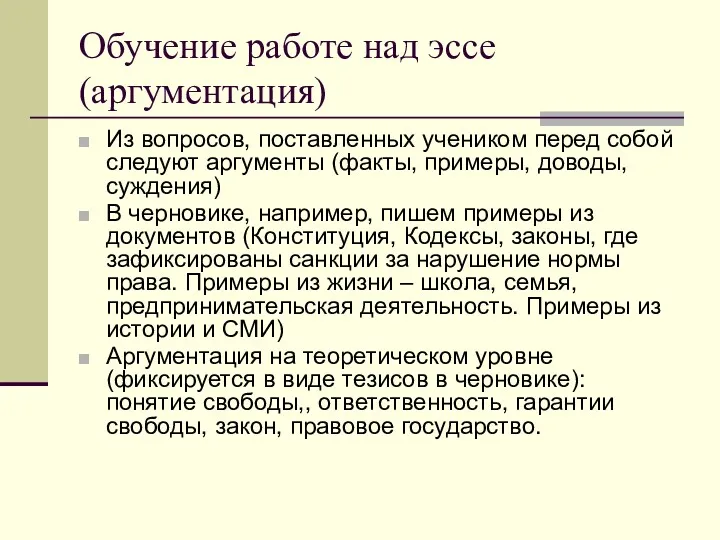 Обучение работе над эссе (аргументация)

Из вопросов, поставленных учеником перед собой следуют аргументы (факты, примеры, доводы, суждения)

В черновике, например, пишем примеры из документов (Конституция, Кодексы, законы, где зафиксированы санкции за нарушение нормы права. Примеры из жизни – школа, семья, предпринимательская деятельность. Примеры из истории и СМИ)

Аргументация на теоретическом уровне (фиксируется в виде тезисов в черновике): понятие свободы,, ответственность, гарантии свободы, закон, правовое государство.